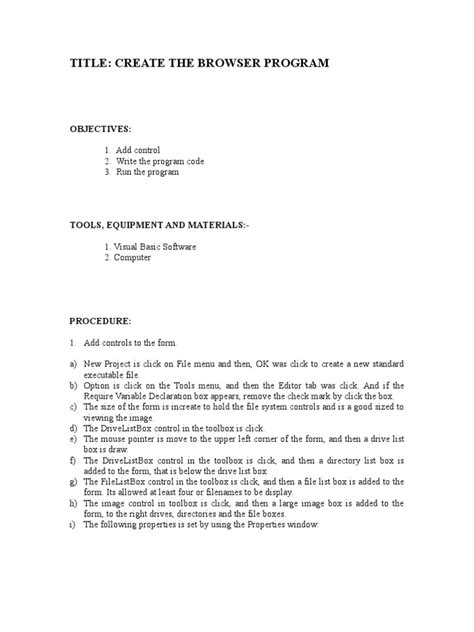 TITLE: CREATE THE BROWSER PROGRAM

OBJECTIVES:

1. Add control
2. Write the program code
3. Run the program

TOOLS, EQUIPMENT AND MATERIALS:-

1. Visual Basic Software
2. Computer

PROCEDURE:

1. Add controls to the form.

a) New Project is click on File menu and then, OK was click to create a new standard executable file.
b) Option is click on the Tools menu, and then the Editor tab was click. And if the Require Variable Declaration box appears, remove the check mark by click the box.
c) The size of the form is increate to hold the file system controls and is a good sized to viewing the image.
d) The DriveListBox control in the toolbox is click.
e) The mouse pointer is move to the upper left corner of the form, and then a drive list box is draw.
f) The DriveListBox control in the toolbox is click, and then a directory list box is added to the form, that is below the drive list box.
g) The FileListBox control in the toolbox is click, and then a file list box is added to the form. Its allowed at least four or filenames to be display.
h) The image control in toolbox is click, and then a large image box is added to the form, to the right drives, directories and the file boxes.
i) The following properties is set by using the Properties window.